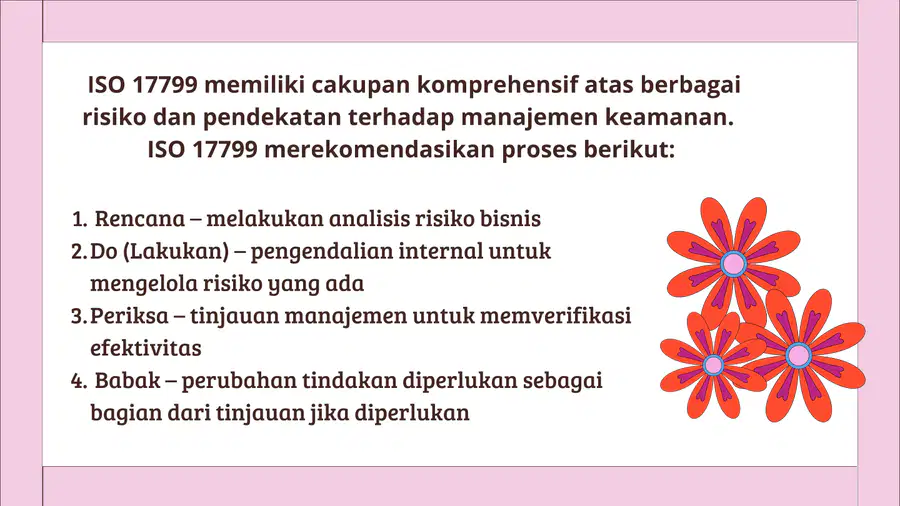 ISO 17799 memiliki cakupan komprehensif atas berbagai risiko dan pendekatan terhadap manajemen keamanan. ISO 17799 merekomendasikan proses berikut:

1. Rencana – melakukan analisis risiko bisnis
2. Do (Lakukan) – pengendalian internal untuk mengelola risiko yang ada
3. Periksa – tinjauan manajemen untuk memverifikasi efektivitas
4. Babak – perubahan tindakan diperlukan sebagai bagian dari tinjauan jika diperlukan